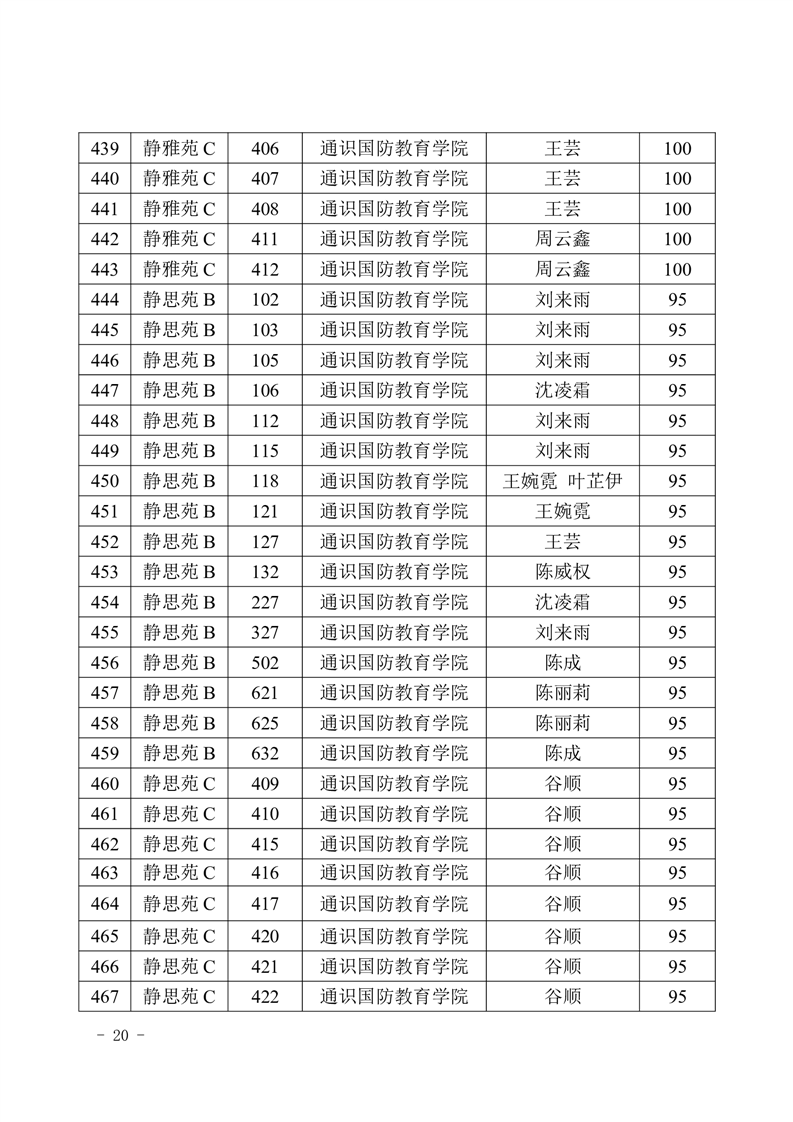 | 439 | 静雅苑 C | 406 | 通识国防教育学院 | 王芸 | 100 |
|---|---|---|---|---|---|
| 440 | 静雅苑 C | 407 | 通识国防教育学院 | 王芸 | 100 |
| 441 | 静雅苑 C | 408 | 通识国防教育学院 | 王芸 | 100 |
| 442 | 静雅苑 C | 411 | 通识国防教育学院 | 周云鑫 | 100 |
| 443 | 静雅苑 C | 412 | 通识国防教育学院 | 周云鑫 | 100 |
| 444 | 静思苑 B | 102 | 通识国防教育学院 | 刘来雨 | 95 |
| 445 | 静思苑 B | 103 | 通识国防教育学院 | 刘来雨 | 95 |
| 446 | 静思苑 B | 105 | 通识国防教育学院 | 刘来雨 | 95 |
| 447 | 静思苑 B | 106 | 通识国防教育学院 | 沈凌霜 | 95 |
| 448 | 静思苑 B | 112 | 通识国防教育学院 | 刘来雨 | 95 |
| 449 | 静思苑 B | 115 | 通识国防教育学院 | 刘来雨 | 95 |
| 450 | 静思苑 B | 118 | 通识国防教育学院 | 王婉霓 叶芷伊 | 95 |
| 451 | 静思苑 B | 121 | 通识国防教育学院 | 王婉霓 | 95 |
| 452 | 静思苑 B | 127 | 通识国防教育学院 | 王芸 | 95 |
| 453 | 静思苑 B | 132 | 通识国防教育学院 | 陈威权 | 95 |
| 454 | 静思苑 B | 227 | 通识国防教育学院 | 沈凌霜 | 95 |
| 455 | 静思苑 B | 327 | 通识国防教育学院 | 刘来雨 | 95 |
| 456 | 静思苑 B | 502 | 通识国防教育学院 | 陈成 | 95 |
| 457 | 静思苑 B | 621 | 通识国防教育学院 | 陈丽莉 | 95 |
| 458 | 静思苑 B | 625 | 通识国防教育学院 | 陈丽莉 | 95 |
| 459 | 静思苑 B | 632 | 通识国防教育学院 | 陈成 | 95 |
| 460 | 静思苑 C | 409 | 通识国防教育学院 | 谷顺 | 95 |
| 461 | 静思苑 C | 410 | 通识国防教育学院 | 谷顺 | 95 |
| 462 | 静思苑 C | 415 | 通识国防教育学院 | 谷顺 | 95 |
| 463 | 静思苑 C | 416 | 通识国防教育学院 | 谷顺 | 95 |
| 464 | 静思苑 C | 417 | 通识国防教育学院 | 谷顺 | 95 |
| 465 | 静思苑 C | 420 | 通识国防教育学院 | 谷顺 | 95 |
| 466 | 静思苑 C | 421 | 通识国防教育学院 | 谷顺 | 95 |
| 467 | 静思苑 C | 422 | 通识国防教育学院 | 谷顺 | 95 |

- 20 -